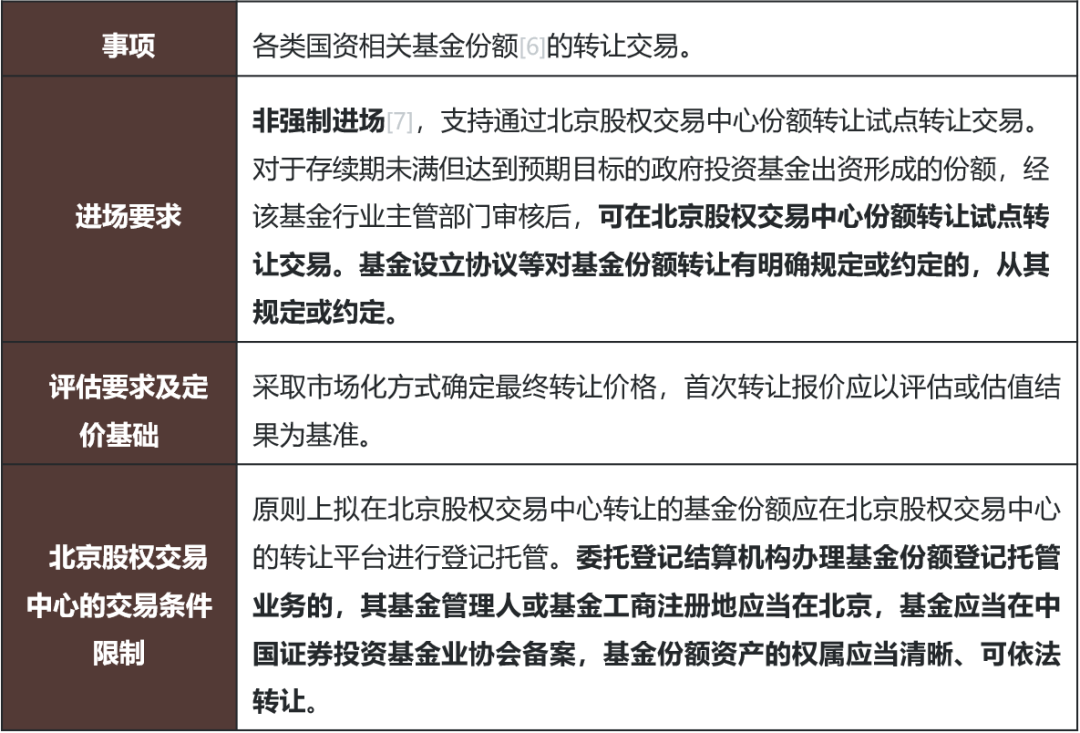 | 事项 | 各类国资相关基金份额[6]的转让交易。 |
|---|---|
| 进场要求 | 非强制进场[7]，支持通过北京股权交易中心份额转让试点转让交易。对于存续期未满但达到预期目标的政府投资基金出资形成的份额，经该基金行业主管部门审核后，可在北京股权交易中心份额转让试点转让交易。基金设立协议等对基金份额转让有明确规定或约定的，从其规定或约定。 |
| 评估要求及定价基础 | 采取市场化方式确定最终转让价格，首次转让报价应以评估或估值结果为基准。 |
| 北京股权交易中心的交易条件限制 | 原则上拟在北京股权交易中心转让的基金份额应在北京股权交易中心的转让平台进行登记托管。委托登记结算机构办理基金份额登记托管业务的，其基金管理人或基金工商注册地应当在北京，基金应当在中国证券投资基金业协会备案，基金份额资产的权属应当清晰、可依法转让。 |